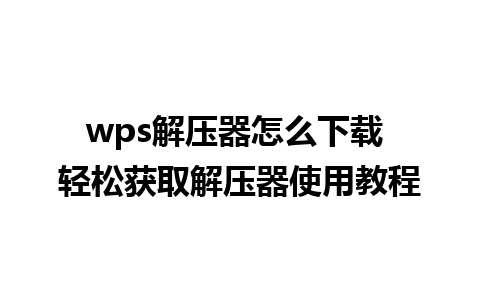 wps解压器怎么下载
轻松获取解压器使用教程